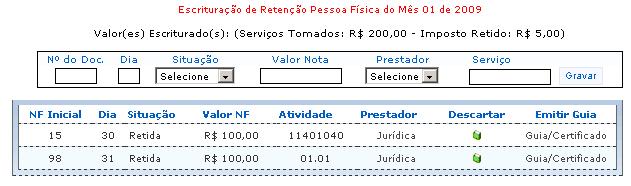 Escrituração de Retenção Pessoa Física do Mês 01 de 2009

Valor(es) Escriturado(s): (Serviços Tomados: R$ 200,00 - Imposto Retido: R$ 5,00)

Nº do Doc. Dia Situação Valor Nota Prestador Serviço

Selecione Selecione Gravar

| NF Inicial | Dia | Situação | Valor NF | Atividade | Prestador | Descartar | Emitir Guia |
|---|---|---|---|---|---|---|---|
| 15 | 30 | Retida | R$ 100,00 | 11401040 | Jurídica | | Guia/Certificado |
| 98 | 31 | Retida | R$ 100,00 | 01.01 | Jurídica | | Guia/Certificado |